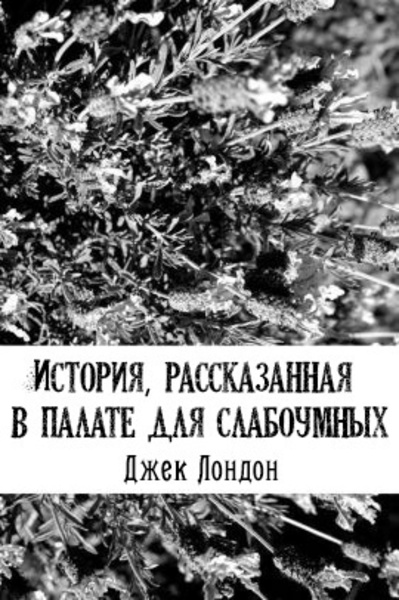 История, рассказанная в палате для слабоумных

Джек Лондон